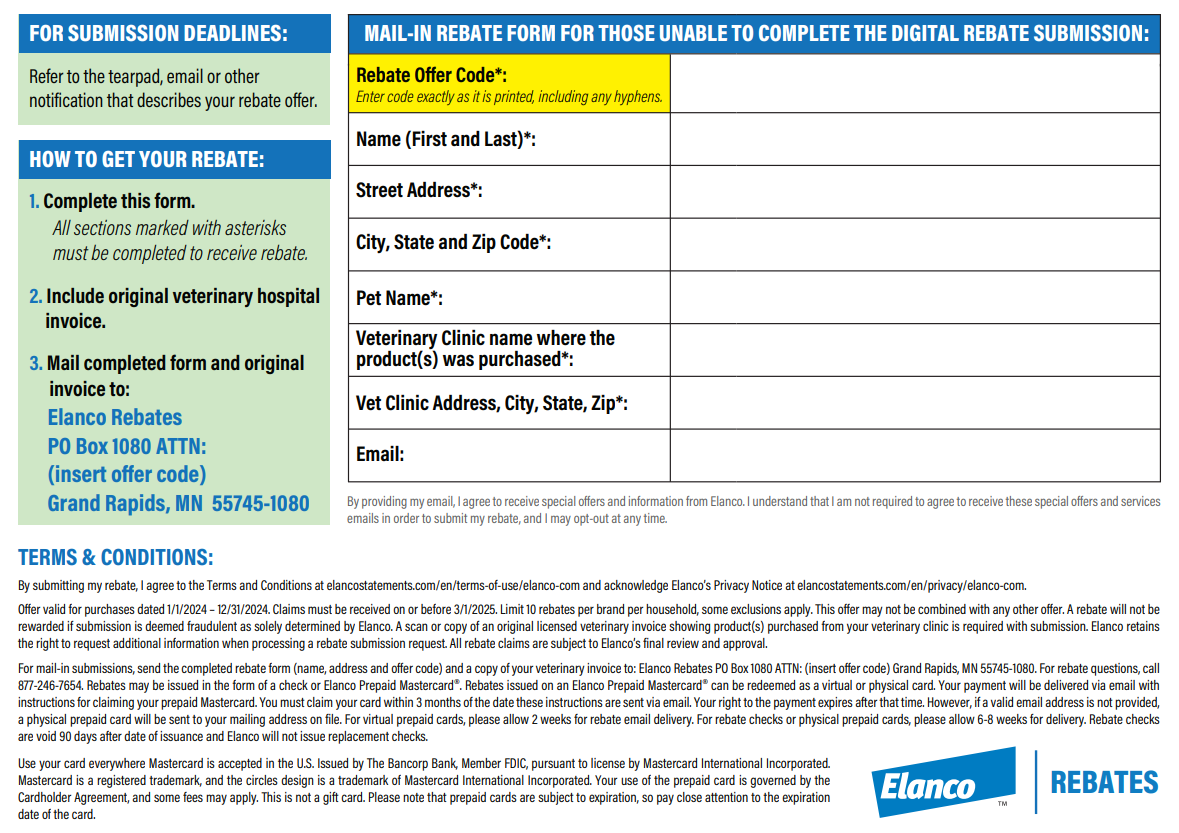 FOR SUBMISSION DEADLINES:

Refer to the tearpad, email or other notification that describes your rebate offer.

HOW TO GET YOUR REBATE:

1. Complete this form.
All sections marked with asterisks must be completed to receive rebate.

2. Include original veterinary hospital invoice.

3. Mail completed form and original invoice to:
Elanco Rebates
PO Box 1080 ATTN:
(insert offer code)
Grand Rapids, MN 55745-1080

MAIL-IN REBATE FORM FOR THOSE UNABLE TO COMPLETE THE DIGITAL REBATE SUBMISSION:

| Rebate Offer Code*: Enter code exactly as it is printed, including any hyphens. | |
|---|---|
| Name (First and Last)*: | |
| Street Address*: | |
| City, State and Zip Code*: | |
| Pet Name*: | |
| Veterinary Clinic name where the product(s) was purchased*: | |
| Vet Clinic Address, City, State, Zip*: | |
| Email: | |

By providing my email, I agree to receive special offers and information from Elanco. I understand that I am not required to agree to receive these special offers and services emails in order to submit my rebate, and I may opt-out at any time.

TERMS & CONDITIONS:

By submitting my rebate, I agree to the Terms and Conditions at elancostatements.com/en/terms-of-use/elanco-com and acknowledge Elanco's Privacy Notice at elancostatements.com/en/privacy/elanco-com.

Offer valid for purchases dated 1/1/2024 – 12/31/2024. Claims must be received on or before 3/1/2025. Limit 10 rebates per brand per household, some exclusions apply. This offer may not be combined with any other offer. A rebate will not be rewarded if submission is deemed fraudulent as solely determined by Elanco. A scan or copy of an original licensed veterinary invoice showing product(s) purchased from your veterinary clinic is required with submission. Elanco retains the right to request additional information when processing a rebate submission request. All rebate claims are subject to Elanco's final review and approval.

For mail-in submissions, send the completed rebate form (name, address and offer code) and a copy of your veterinary invoice to: Elanco Rebates PO Box 1080 ATTN: (insert offer code) Grand Rapids, MN 55745-1080. For rebate questions, call 877-246-7654. Rebates may be issued in the form of a check or Elanco Prepaid Mastercard®. Rebates issued on an Elanco Prepaid Mastercard® can be redeemed as a virtual or physical card. Your payment will be delivered via email with instructions for claiming your prepaid Mastercard. You must claim your card within 3 months of the date these instructions are sent via email. Your right to the payment expires after that time. However, if a valid email address is not provided, a physical prepaid card will be sent to your mailing address on file. For virtual prepaid cards, please allow 2 weeks for rebate email delivery. For rebate checks or physical prepaid cards, please allow 6-8 weeks for delivery. Rebate checks are void 90 days after date of issuance and Elanco will not issue replacement checks.

Use your card everywhere Mastercard is accepted in the U.S. Issued by The Bancorp Bank, Member FDIC, pursuant to license by Mastercard International Incorporated. Mastercard is a registered trademark, and the circles design is a trademark of Mastercard International Incorporated. Your use of the prepaid card is governed by the Cardholder Agreement, and some fees may apply. This is not a gift card. Please note that prepaid cards are subject to expiration, so pay close attention to the expiration date of the card.

Elanco™ REBATES